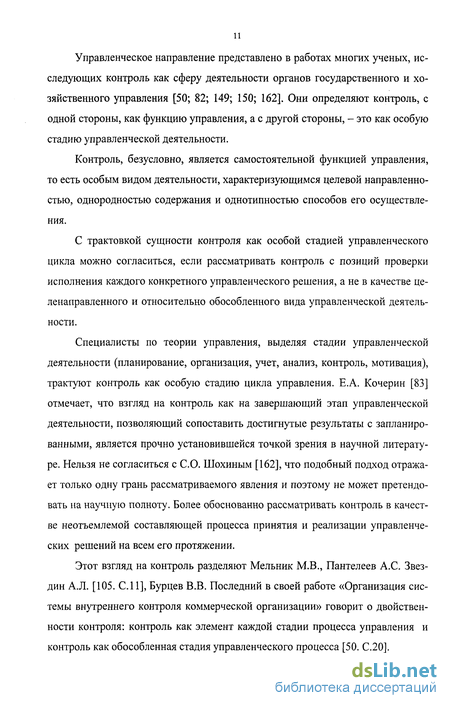 11

Управленческое направление представлено в работах многих ученых, исследующих контроль как сферу деятельности органов государственного и хозяйственного управления [50; 82; 149; 150; 162]. Они определяют контроль, с одной стороны, как функцию управления, а с другой стороны, – это как особую стадию управленческой деятельности.

Контроль, безусловно, является самостоятельной функцией управления, то есть особым видом деятельности, характеризующимся целевой направленностью, однородностью содержания и однотипностью способов его осуществления.

С трактовкой сущности контроля как особой стадией управленческого цикла можно согласиться, если рассматривать контроль с позиций проверки исполнения каждого конкретного управленческого решения, а не в качестве целенаправленного и относительно обособленного вида управленческой деятельности.

Специалисты по теории управления, выделяя стадии управленческой деятельности (планирование, организация, учет, анализ, контроль, мотивация), трактуют контроль как особую стадию цикла управления. Е.А. Кочерин [83] отмечает, что взгляд на контроль как на завершающий этап управленческой деятельности, позволяющий сопоставить достигнутые результаты с запланированными, является прочно установившейся точкой зрения в научной литературе. Нельзя не согласиться с С.О. Шохиным [162], что подобный подход отражает только одну грань рассматриваемого явления и поэтому не может претендовать на научную полноту. Более обоснованно рассматривать контроль в качестве неотъемлемой составляющей процесса принятия и реализации управленческих решений на всем его протяжении.

Этот взгляд на контроль разделяют Мельник М.В., Пантелеев А.С. Звездин А.Л. [105. С.11], Бурцев В.В. Последний в своей работе «Организация системы внутреннего контроля коммерческой организации» говорит о двойственности контроля: контроль как элемент каждой стадии процесса управления и контроль как обособленная стадия управленческого процесса [50. С.20].

dsLib.net
библиотека диссертаций